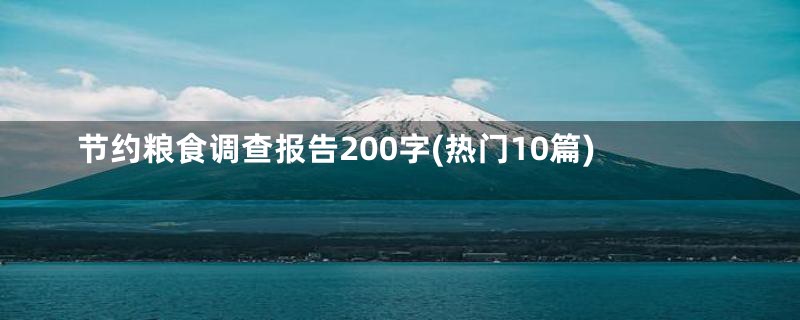 节约粮食调查报告200字(热门10篇)